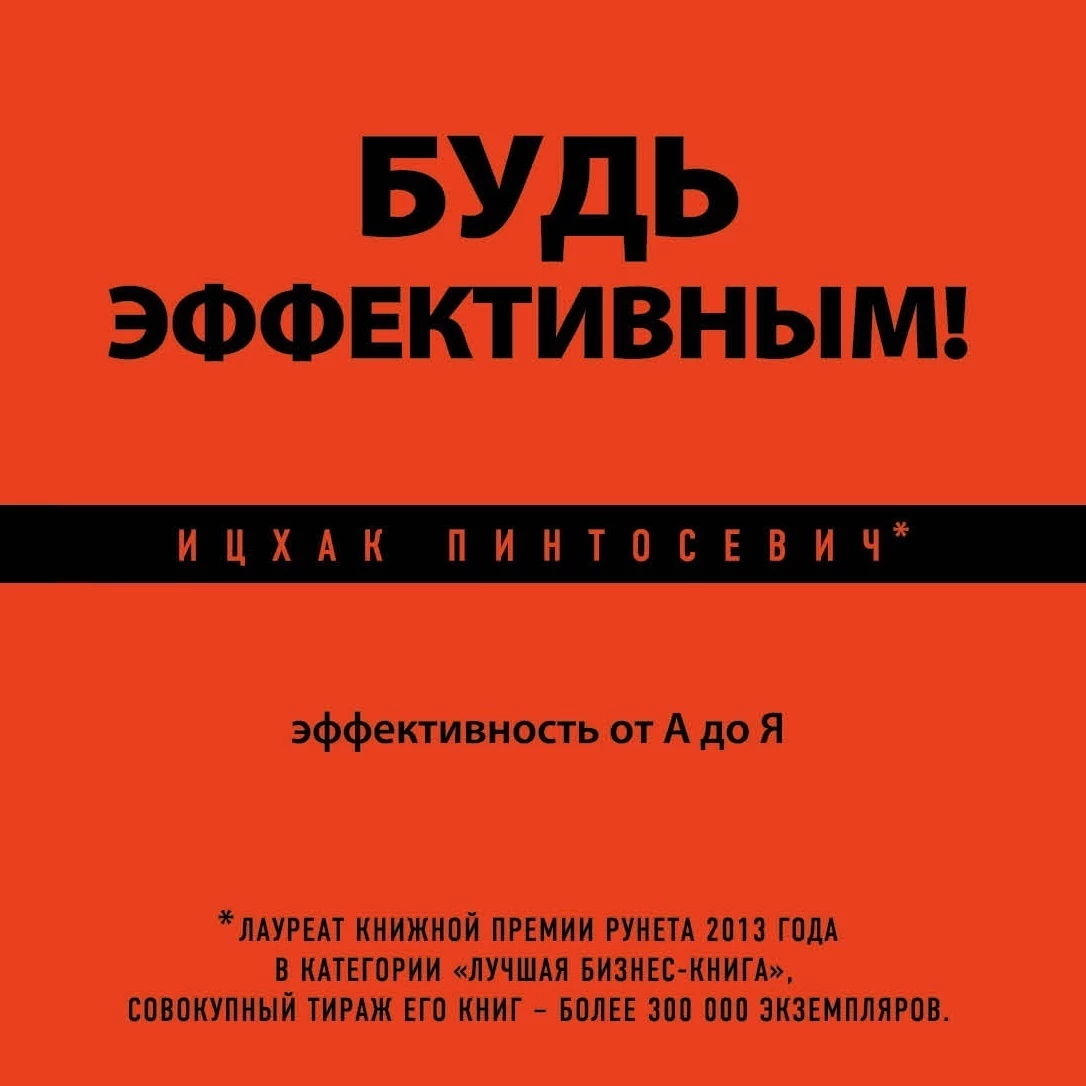 БУДЬ ЭФФЕКТИВНЫМ!

ИЦХАК ПИНТОСЕВИЧ*

эффективность от А до Я

*ЛАУРЕАТ КНИЖНОЙ ПРЕМИИ РУНЕТА 2013 ГОДА В КАТЕГОРИИ «ЛУЧШАЯ БИЗНЕС-КНИГА», СОВОКУПНЫЙ ТИРАЖ ЕГО КНИГ – БОЛЕЕ 300 000 ЭКЗЕМПЛЯРОВ.